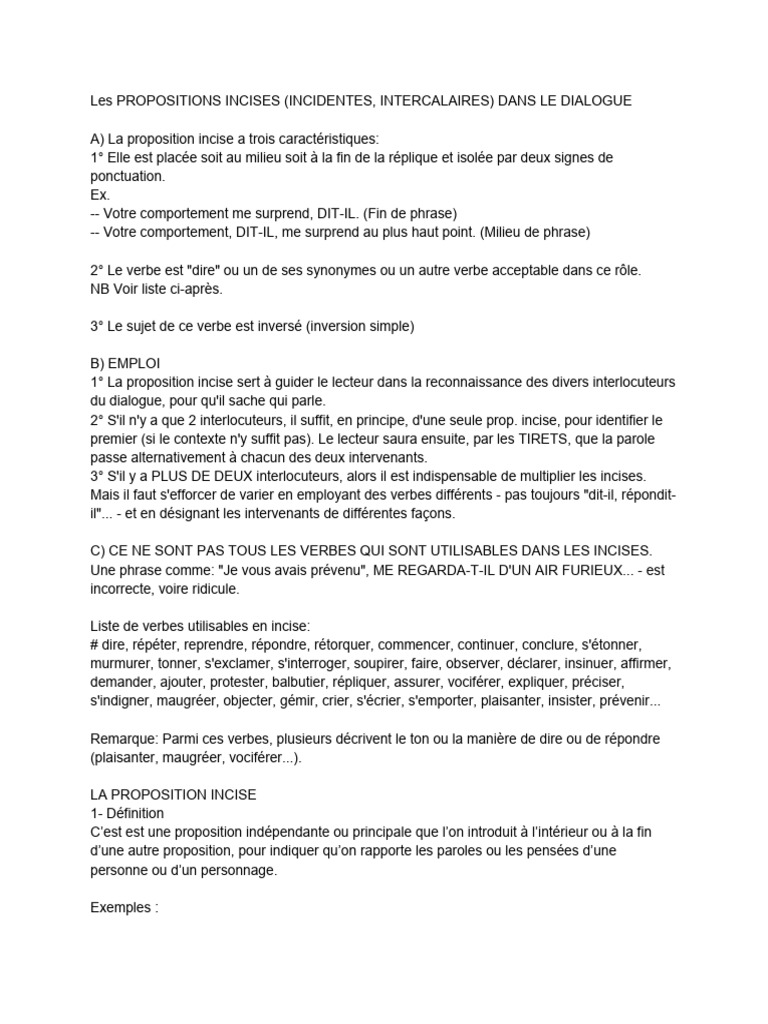 Les PROPOSITIONS INCISES (INCIDENTES, INTERCALAIRES) DANS LE DIALOGUE

A) La proposition incise a trois caractéristiques:
1° Elle est placée soit au milieu soit à la fin de la réplique et isolée par deux signes de ponctuation.
Ex.
-- Votre comportement me surprend, DIT-IL. (Fin de phrase)
-- Votre comportement, DIT-IL, me surprend au plus haut point. (Milieu de phrase)

2° Le verbe est "dire" ou un de ses synonymes ou un autre verbe acceptable dans ce rôle.
NB Voir liste ci-après.

3° Le sujet de ce verbe est inversé (inversion simple)

B) EMPLOI
1° La proposition incise sert à guider le lecteur dans la reconnaissance des divers interlocuteurs du dialogue, pour qu'il sache qui parle.
2° S'il n'y a que 2 interlocuteurs, il suffit, en principe, d'une seule prop. incise, pour identifier le premier (si le contexte n'y suffit pas). Le lecteur saura ensuite, par les TIRETS, que la parole passe alternativement à chacun des deux intervenants.
3° S'il y a PLUS DE DEUX interlocuteurs, alors il est indispensable de multiplier les incises. Mais il faut s'efforcer de varier en employant des verbes différents - pas toujours "dit-il, répondit-il"... - et en désignant les intervenants de différentes façons.

C) CE NE SONT PAS TOUS LES VERBES QUI SONT UTILISABLES DANS LES INCISES.
Une phrase comme: "Je vous avais prévenu", ME REGARDA-T-IL D'UN AIR FURIEUX... - est incorrecte, voire ridicule.

Liste de verbes utilisables en incise:
# dire, répéter, reprendre, répondre, rétorquer, commencer, continuer, conclure, s'étonner, murmurer, tonner, s'exclamer, s'interroger, soupirer, faire, observer, déclarer, insinuer, affirmer, demander, ajouter, protester, balbutier, répliquer, assurer, vociférer, expliquer, préciser, s'indigner, maugréer, objecter, gémir, crier, s'écrier, s'emporter, plaisanter, insister, prévenir...

Remarque: Parmi ces verbes, plusieurs décrivent le ton ou la manière de dire ou de répondre (plaisanter, maugréer, vociférer...).

LA PROPOSITION INCISE
1- Définition
C'est est une proposition indépendante ou principale que l'on introduit à l'intérieur ou à la fin d'une autre proposition, pour indiquer qu'on rapporte les paroles ou les pensées d'une personne ou d'un personnage.

Exemples :